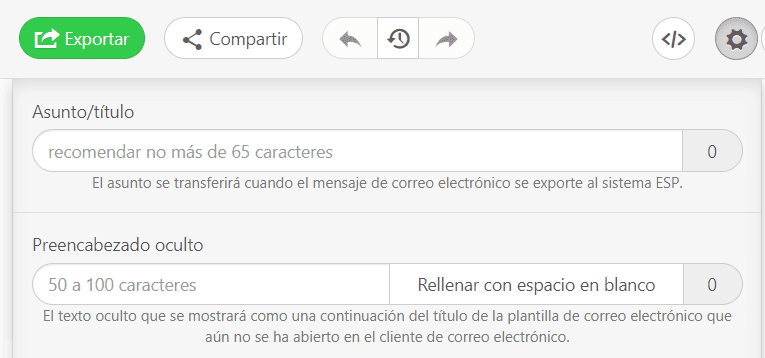 Exportar
Compartir
</>

Asunto/título
recomendar no más de 65 caracteres
0
El asunto se transferirá cuando el mensaje de correo electrónico se exporte al sistema ESP.

Preencabezado oculto
50 a 100 caracteres
Rellenar con espacio en blanco
0
El texto oculto que se mostrará como una continuación del título de la plantilla de correo electrónico que aún no se ha abierto en el cliente de correo electrónico.